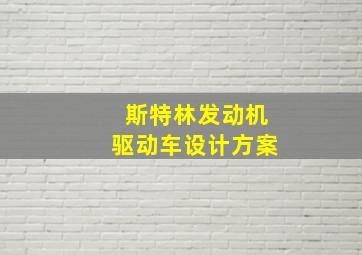 斯特林发动机
驱动车设计方案